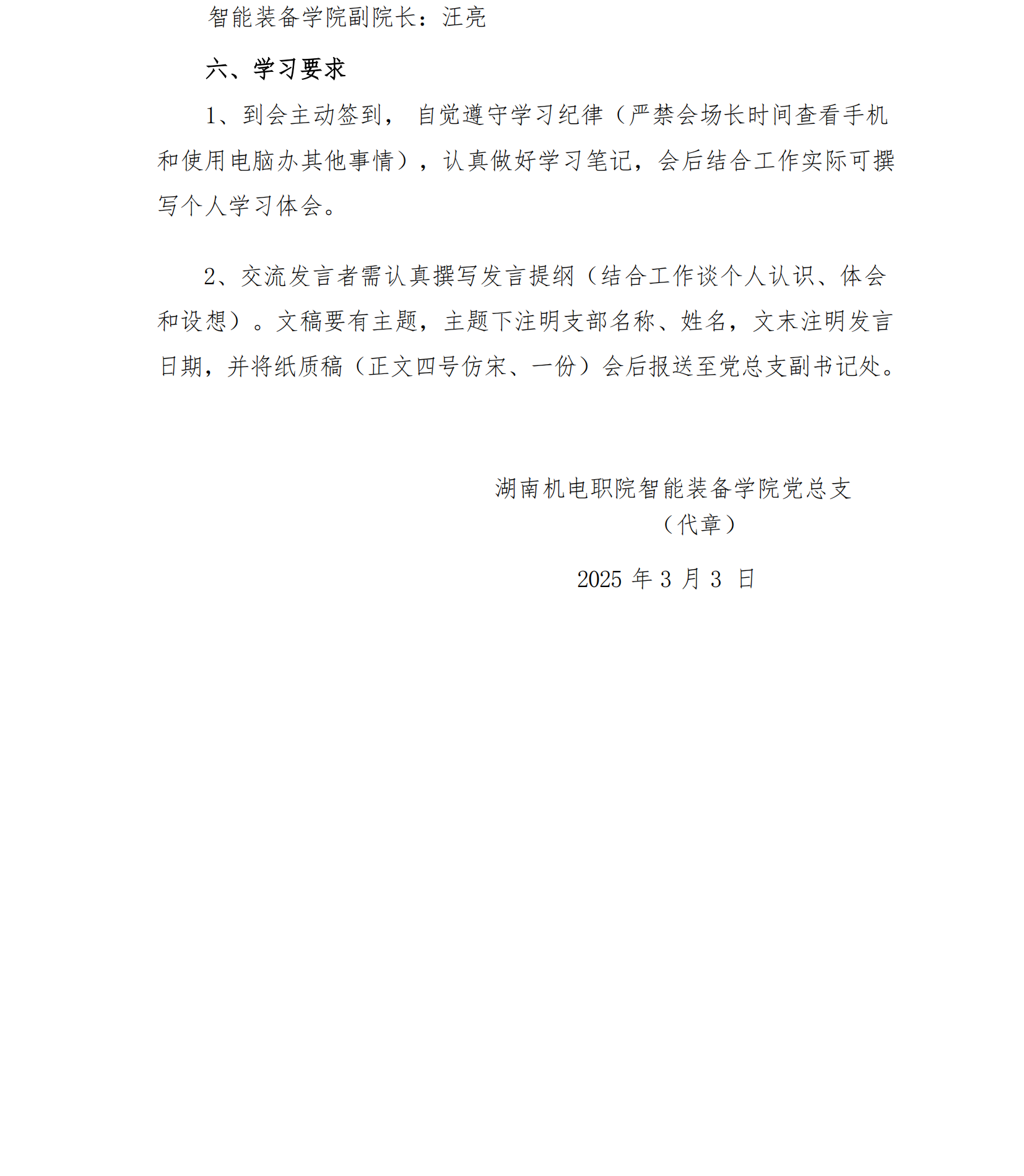 智能装备学院副院长：汪亮

六、学习要求

1、到会主动签到， 自觉遵守学习纪律（严禁会场长时间查看手机和使用电脑办其他事情），认真做好学习笔记，会后结合工作实际可撰写个人学习体会。

2、交流发言者需认真撰写发言提纲（结合工作谈个人认识、体会和设想）。文稿要有主题，主题下注明支部名称、姓名，文末注明发言日期，并将纸质稿（正文四号仿宋、一份）会后报送至党总支副书记处。

湖南机电职院智能装备学院党总支
（代章）

2025 年 3 月 3 日